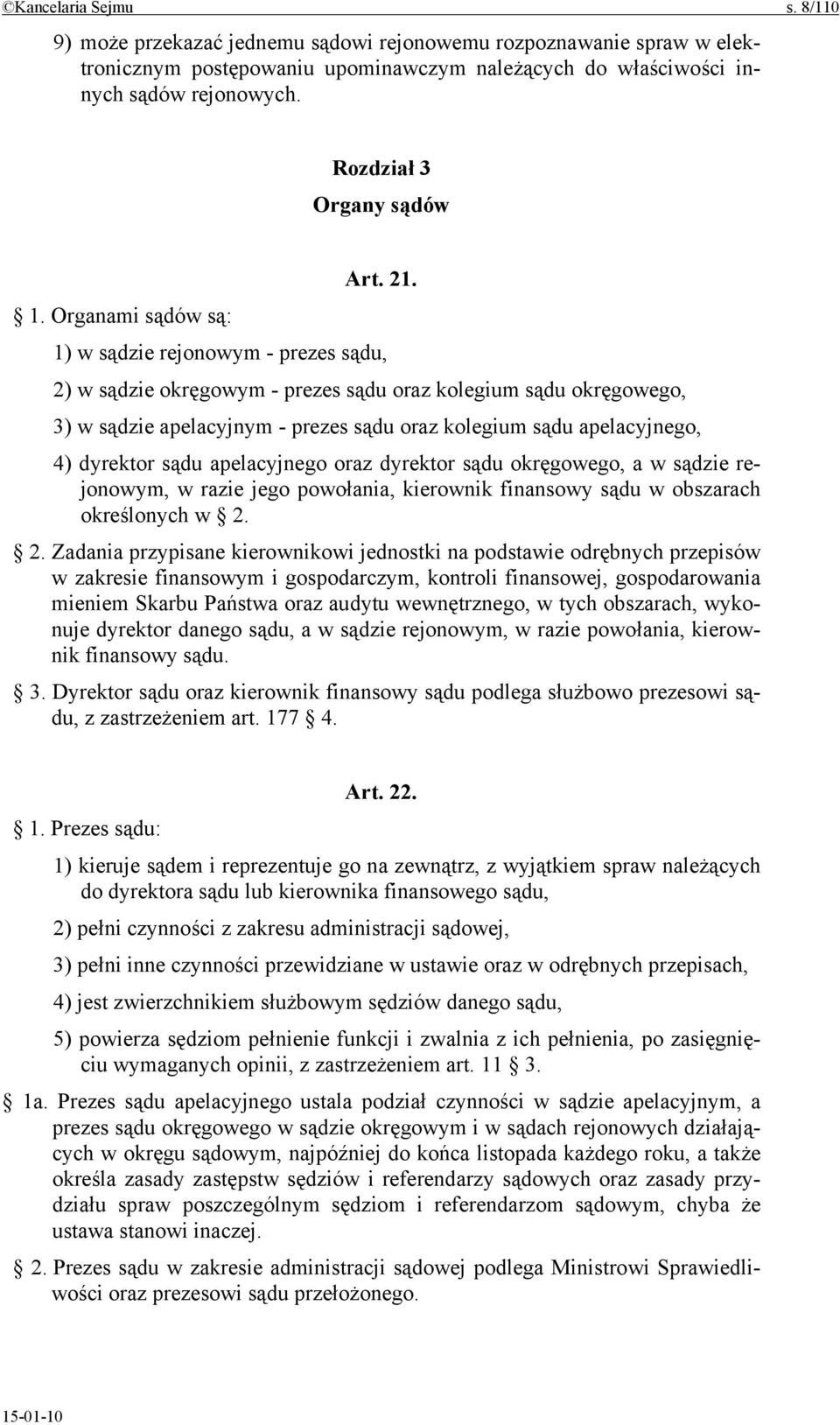 ©Kancelaria Sejmu s. 8/110

9) może przekazać jednemu sądowi rejonowemu rozpoznawanie spraw w elektronicznym postępowaniu upominawczym należących do właściwości innych sądów rejonowych.

Rozdział 3
Organy sądów

Art. 21.

1. Organami sądów są:

1) w sądzie rejonowym - prezes sądu,

2) w sądzie okręgowym - prezes sądu oraz kolegium sądu okręgowego,

3) w sądzie apelacyjnym - prezes sądu oraz kolegium sądu apelacyjnego,

4) dyrektor sądu apelacyjnego oraz dyrektor sądu okręgowego, a w sądzie rejonowym, w razie jego powołania, kierownik finansowy sądu w obszarach określonych w 2.

2. Zadania przypisane kierownikowi jednostki na podstawie odrębnych przepisów w zakresie finansowym i gospodarczym, kontroli finansowej, gospodarowania mieniem Skarbu Państwa oraz audytu wewnętrznego, w tych obszarach, wykonuje dyrektor danego sądu, a w sądzie rejonowym, w razie powołania, kierownik finansowy sądu.

3. Dyrektor sądu oraz kierownik finansowy sądu podlega służbowo prezesowi sądu, z zastrzeżeniem art. 177 4.

Art. 22.

1. Prezes sądu:

1) kieruje sądem i reprezentuje go na zewnątrz, z wyjątkiem spraw należących do dyrektora sądu lub kierownika finansowego sądu,

2) pełni czynności z zakresu administracji sądowej,

3) pełni inne czynności przewidziane w ustawie oraz w odrębnych przepisach,

4) jest zwierzchnikiem służbowym sędziów danego sądu,

5) powierza sędziom pełnienie funkcji i zwalnia z ich pełnienia, po zasięgnięciu wymaganych opinii, z zastrzeżeniem art. 11 3.

1a. Prezes sądu apelacyjnego ustala podział czynności w sądzie apelacyjnym, a prezes sądu okręgowego w sądzie okręgowym i w sądach rejonowych działających w okręgu sądowym, najpóźniej do końca listopada każdego roku, a także określa zasady zastępstw sędziów i referendarzy sądowych oraz zasady przydziału spraw poszczególnym sędziom i referendarzom sądowym, chyba że ustawa stanowi inaczej.

2. Prezes sądu w zakresie administracji sądowej podlega Ministrowi Sprawiedliwości oraz prezesowi sądu przełożonego.

15-01-10